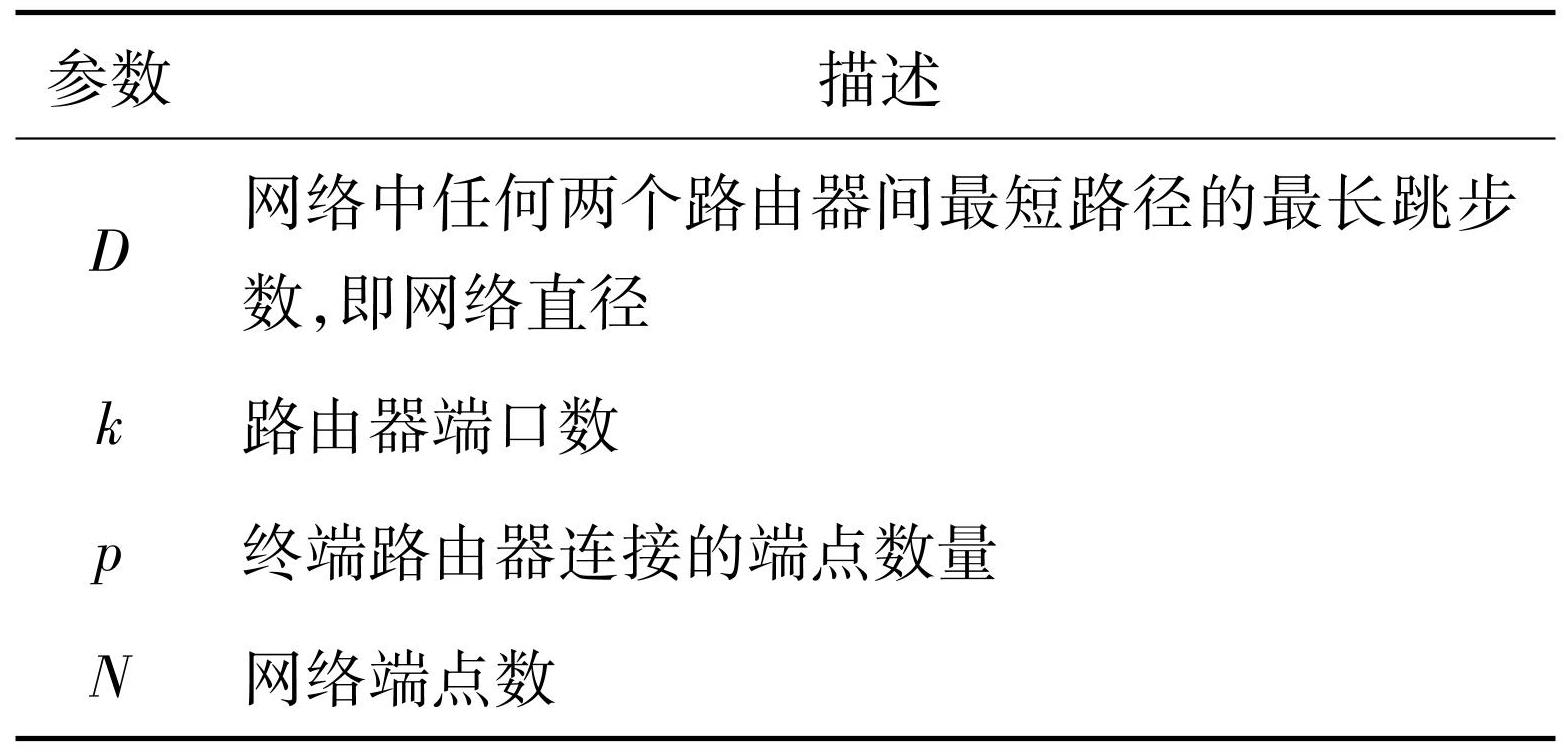 | 参数 | 描述 |
|---|---|
| $D$ | 网络中任何两个路由器间最短路径的最长跳步数,即网络直径 |
| $k$ | 路由器端口数 |
| $p$ | 终端路由器连接的端点数量 |
| $N$ | 网络端点数 |